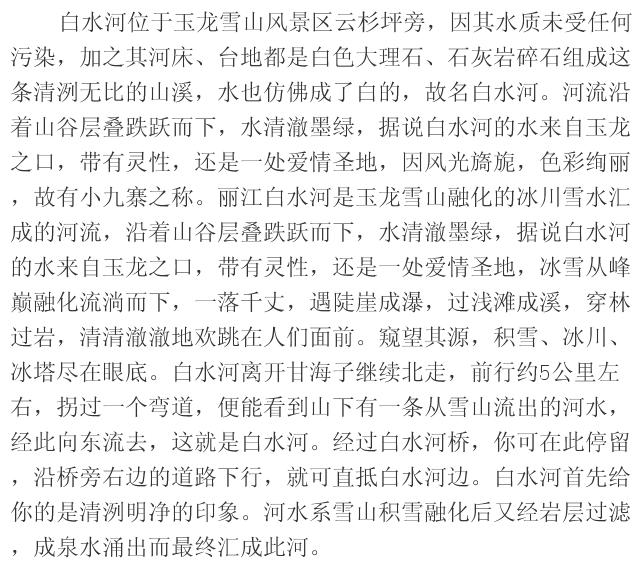 白水河位于玉龙雪山风景区云杉坪旁，因其水质未受任何污染，加之其河床、台地都是白色大理石、石灰岩碎石组成这条清洌无比的山溪，水也仿佛成了白的，故名白水河。河流沿着山谷层叠跌跃而下，水清澈墨绿，据说白水河的水来自玉龙之口，带有灵性，还是一处爱情圣地，因风光旖旎，色彩绚丽，故有小九寨之称。丽江白水河是玉龙雪山融化的冰川雪水汇成的河流，沿着山谷层叠跌跃而下，水清澈墨绿，据说白水河的水来自玉龙之口，带有灵性，还是一处爱情圣地，冰雪从峰巅融化流淌而下，一落千丈，遇陡崖成瀑，过浅滩成溪，穿林过岩，清清澈澈地欢跳在人们面前。窥望其源，积雪、冰川、冰塔尽在眼底。白水河离开甘海子继续北走，前行约5公里左右，拐过一个弯道，便能看到山下有一条从雪山流出的河水，经此向东流去，这就是白水河。经过白水河桥，你可在此停留，沿桥旁右边的道路下行，就可直抵白水河边。白水河首先给你的是清洌明净的印象。河水系雪山积雪融化后又经岩层过滤，成泉水涌出而最终汇成此河。